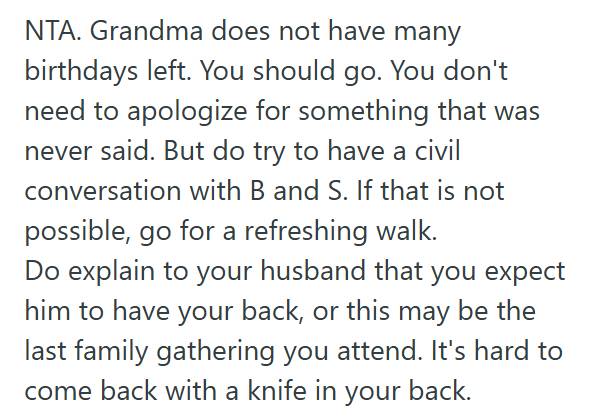 NTA. Grandma does not have many birthdays left. You should go. You don't need to apologize for something that was never said. But do try to have a civil conversation with B and S. If that is not possible, go for a refreshing walk.
Do explain to your husband that you expect him to have your back, or this may be the last family gathering you attend. It's hard to come back with a knife in your back.